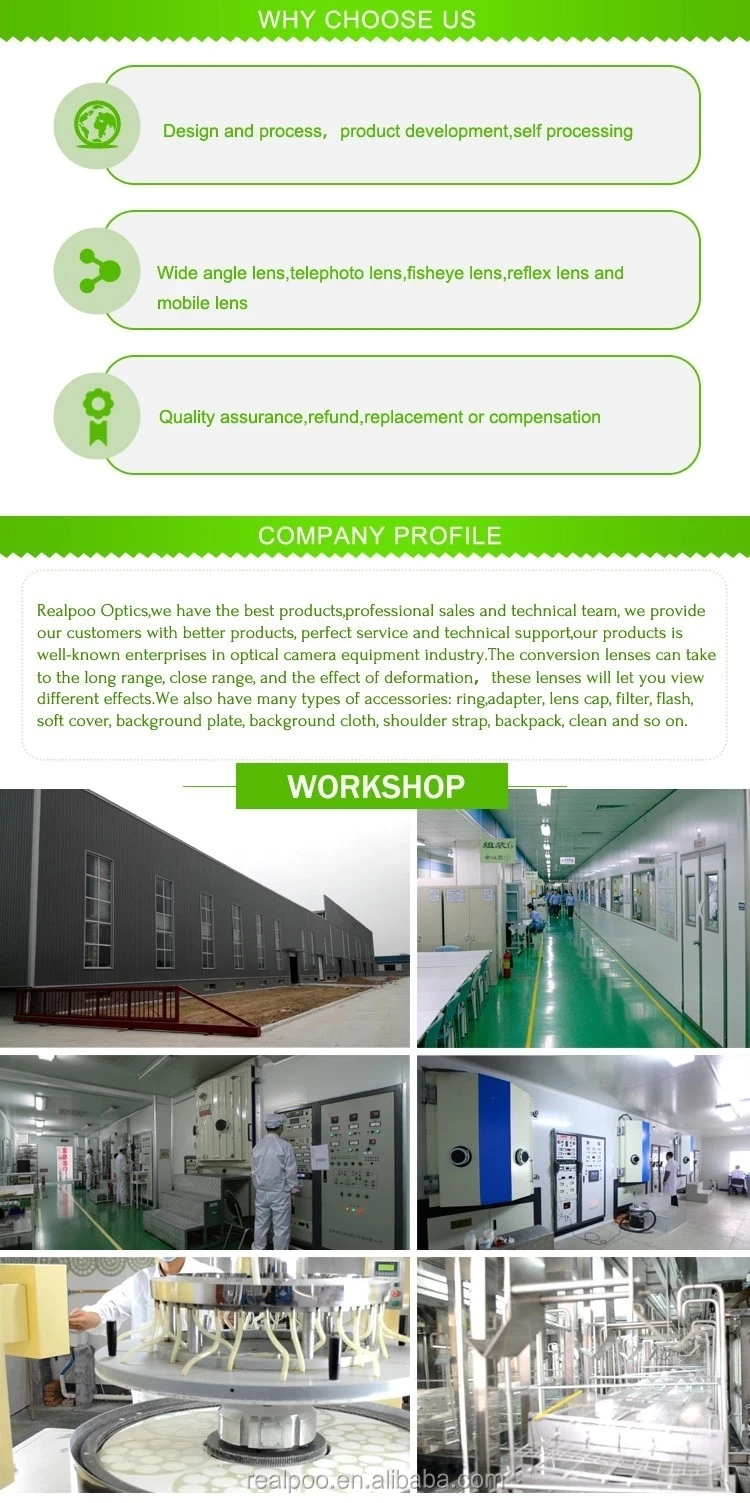 WHY CHOOSE US

Design and process, product development,self processing

Wide angle lens,telephoto lens,fisheye lens,reflex lens and mobile lens

Quality assurance,refund,replacement or compensation

COMPANY PROFILE

Realpoo Optics,we have the best products,professional sales and technical team, we provide our customers with better products, perfect service and technical support,our products is well-known enterprises in optical camera equipment industry.The conversion lenses can take to the long range, close range, and the effect of deformation, these lenses will let you view different effects.We also have many types of accessories: ring,adapter, lens cap, filter, flash, soft cover, background plate, background cloth, shoulder strap, backpack, clean and so on.

WORKSHOP

realpoo.en.alibaba.com